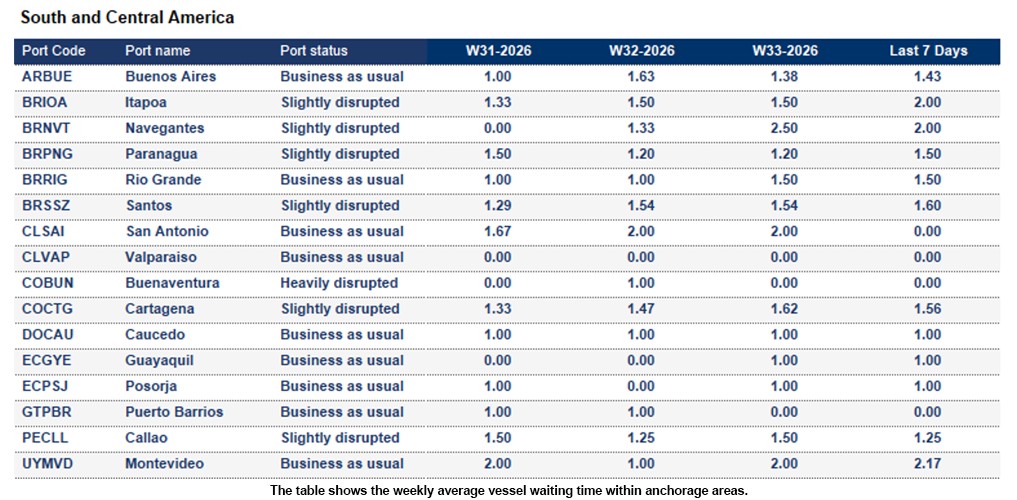 South and Central America

| Port Code | Port name | Port status | W31-2026 | W32-2026 | W33-2026 | Last 7 Days |
|---|---|---|---|---|---|---|
| ARBUE | Buenos Aires | Business as usual | 1.00 | 1.63 | 1.38 | 1.43 |
| BRIOA | Itapoa | Slightly disrupted | 1.33 | 1.50 | 1.50 | 2.00 |
| BRNVT | Navegantes | Slightly disrupted | 0.00 | 1.33 | 2.50 | 2.00 |
| BRPNG | Paranagua | Slightly disrupted | 1.50 | 1.20 | 1.20 | 1.50 |
| BRRIG | Rio Grande | Business as usual | 1.00 | 1.00 | 1.50 | 1.50 |
| BRSSZ | Santos | Slightly disrupted | 1.29 | 1.54 | 1.54 | 1.60 |
| CLSAI | San Antonio | Business as usual | 1.67 | 2.00 | 2.00 | 0.00 |
| CLVAP | Valparaiso | Business as usual | 0.00 | 0.00 | 0.00 | 0.00 |
| COBUN | Buenaventura | Heavily disrupted | 0.00 | 1.00 | 0.00 | 0.00 |
| COCTG | Cartagena | Slightly disrupted | 1.33 | 1.47 | 1.62 | 1.56 |
| DOCAU | Caucedo | Business as usual | 1.00 | 1.00 | 1.00 | 1.00 |
| ECGYE | Guayaquil | Business as usual | 0.00 | 0.00 | 1.00 | 1.00 |
| ECPSJ | Posorja | Business as usual | 1.00 | 0.00 | 1.00 | 1.00 |
| GTPBR | Puerto Barrios | Business as usual | 1.00 | 1.00 | 0.00 | 0.00 |
| PECLL | Callao | Slightly disrupted | 1.50 | 1.25 | 1.50 | 1.25 |
| UYMVD | Montevideo | Business as usual | 2.00 | 1.00 | 2.00 | 2.17 |

The table shows the weekly average vessel waiting time within anchorage areas.